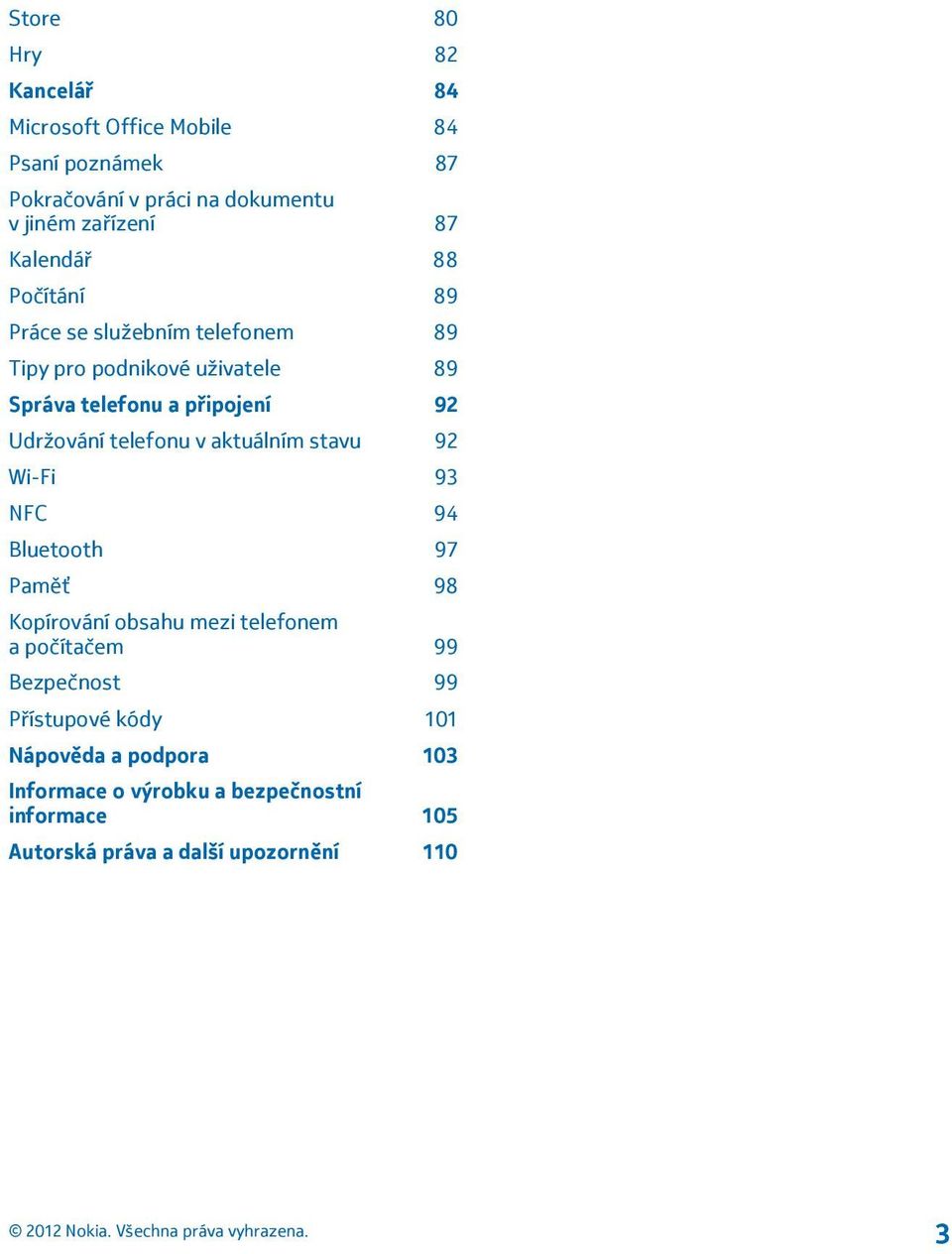 Store 80

Hry 82

Kancelář 84

Microsoft Office Mobile 84

Psaní poznámek 87

Pokračování v práci na dokumentu v jiném zařízení 87

Kalendář 88

Počítání 89

Práce se služebním telefonem 89

Tipy pro podnikové uživatele 89

Správa telefonu a připojení 92

Udržování telefonu v aktuálním stavu 92

Wi-Fi 93

NFC 94

Bluetooth 97

Paměť 98

Kopírování obsahu mezi telefonem a počítačem 99

Bezpečnost 99

Přístupové kódy 101

Nápověda a podpora 103

Informace o výrobku a bezpečnostní informace 105

Autorská práva a další upozornění 110

© 2012 Nokia. Všechna práva vyhrazena. 3